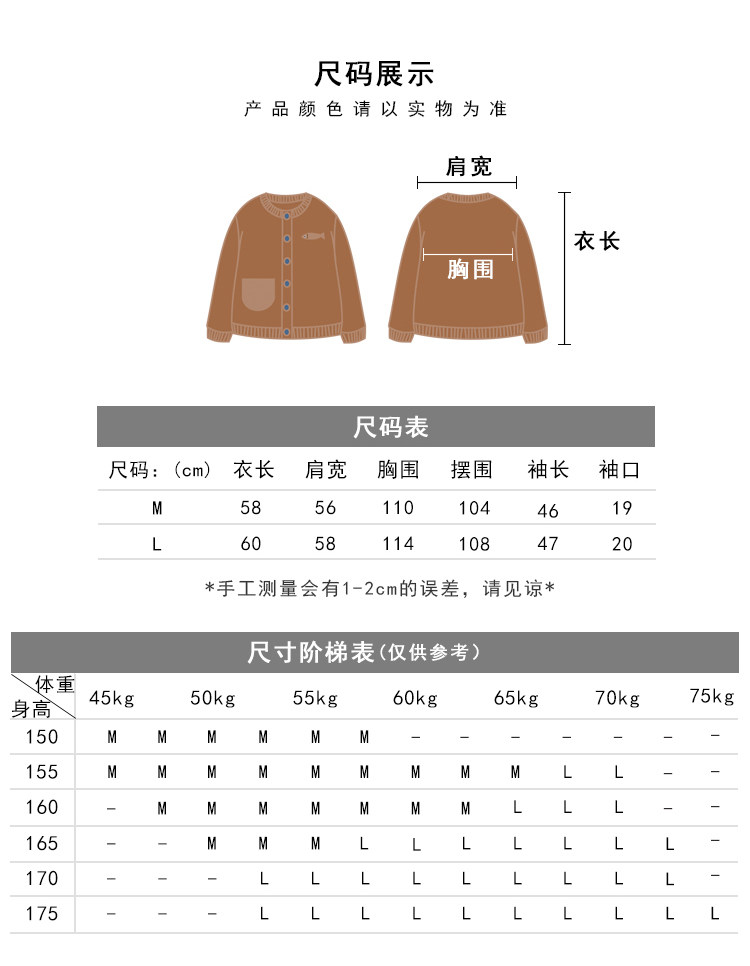 尺码展示

产品颜色请以实物为准

肩宽

衣长

胸围

尺码表

| 尺码：(cm) | 衣长 | 肩宽 | 胸围 | 摆围 | 袖长 | 袖口 |
|---|---|---|---|---|---|---|
| M | 58 | 56 | 110 | 104 | 46 | 19 |
| L | 60 | 58 | 114 | 108 | 47 | 20 |

*手工测量会有1-2cm的误差，请见谅*

尺寸阶梯表(仅供参考)

| 体重 身高 | 45kg | | 50kg | | 55kg | | 60kg | | 65kg | | 70kg | | 75kg |
|---|---|---|---|---|---|---|---|---|---|---|---|---|---|
| 150 | M | M | M | M | M | M | – | – | – | – | – | – | – |
| 155 | M | M | M | M | M | M | M | M | M | L | L | – | – |
| 160 | – | M | M | M | M | M | M | M | L | L | L | – | – |
| 165 | – | – | M | M | M | L | L | L | L | L | L | L | – |
| 170 | – | – | – | L | L | L | L | L | L | L | L | L | – |
| 175 | – | – | – | L | L | L | L | L | L | L | L | L | L |